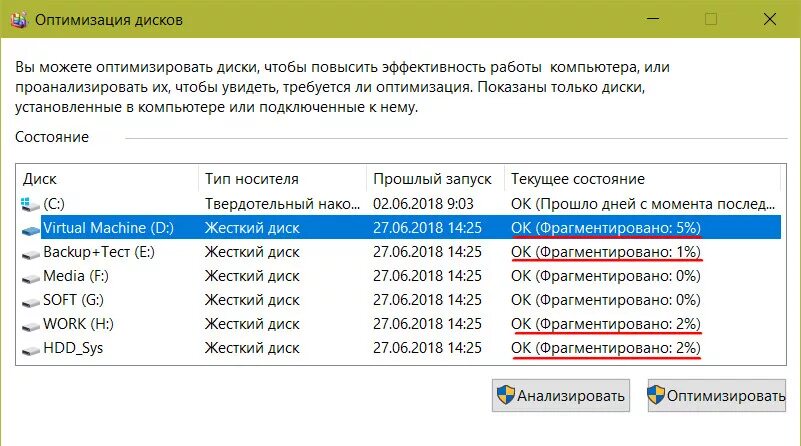 Оптимизация дисков

Вы можете оптимизировать диски, чтобы повысить эффективность работы компьютера, или проанализировать их, чтобы увидеть, требуется ли оптимизация. Показаны только диски, установленные в компьютере или подключенные к нему.

Состояние

| Диск | Тип носителя | Прошлый запуск | Текущее состояние |
|---|---|---|---|
| (C:) | Твердотельный нако... | 02.06.2018 9:03 | ОК (Прошло дней с момента послед... |
| Virtual Machine (D:) | Жесткий диск | 27.06.2018 14:25 | ОК (Фрагментировано: 5%) |
| Backup+Тест (E:) | Жесткий диск | 27.06.2018 14:25 | ОК (Фрагментировано: 1%) |
| Media (F:) | Жесткий диск | 27.06.2018 14:25 | ОК (Фрагментировано: 0%) |
| SOFT (G:) | Жесткий диск | 27.06.2018 14:25 | ОК (Фрагментировано: 0%) |
| WORK (H:) | Жесткий диск | 27.06.2018 14:25 | ОК (Фрагментировано: 2%) |
| HDD_Sys | Жесткий диск | 27.06.2018 14:25 | ОК (Фрагментировано: 2%) |

Анализировать
Оптимизировать